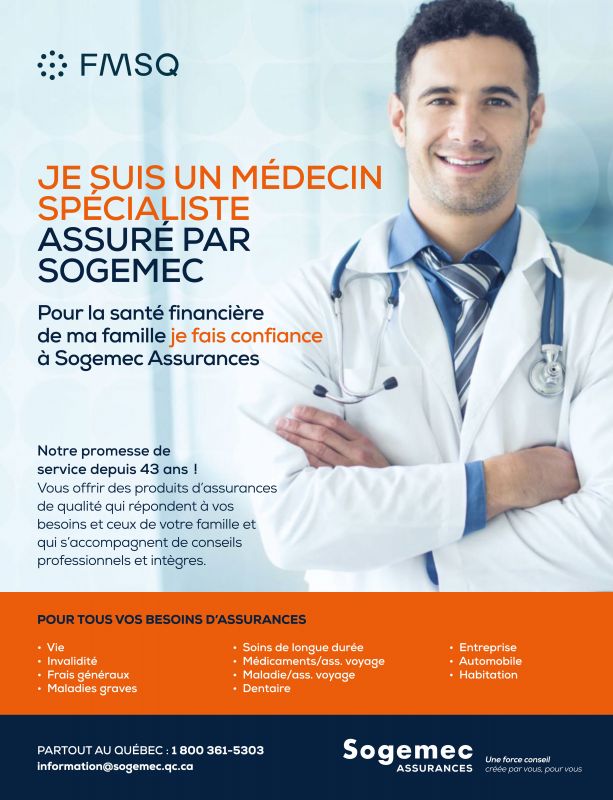 FMSQ

JE SUIS UN MÉDECIN SPÉCIALISTE ASSURÉ PAR SOGEMEC

Pour la santé financière de ma famille je fais confiance à Sogemec Assurances

Notre promesse de service depuis 43 ans !
Vous offrir des produits d'assurances de qualité qui répondent à vos besoins et ceux de votre famille et qui s'accompagnent de conseils professionnels et intègres.

POUR TOUS VOS BESOINS D'ASSURANCES

• Vie
• Invalidité
• Frais généraux
• Maladies graves

• Soins de longue durée
• Médicaments/ass. voyage
• Maladie/ass. voyage
• Dentaire

• Entreprise
• Automobile
• Habitation

PARTOUT AU QUÉBEC : 1 800 361-5303
information@sogemec.qc.ca

Sogemec
ASSURANCES
Une force conseil
créée par vous, pour vous